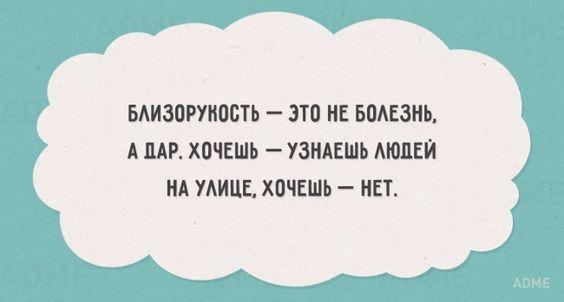 БЛИЗОРУКОСТЬ — ЭТО НЕ БОЛЕЗНЬ, А ДАР. ХОЧЕШЬ — УЗНАЕШЬ ЛЮДЕЙ НА УЛИЦЕ, ХОЧЕШЬ — НЕТ.

ADME